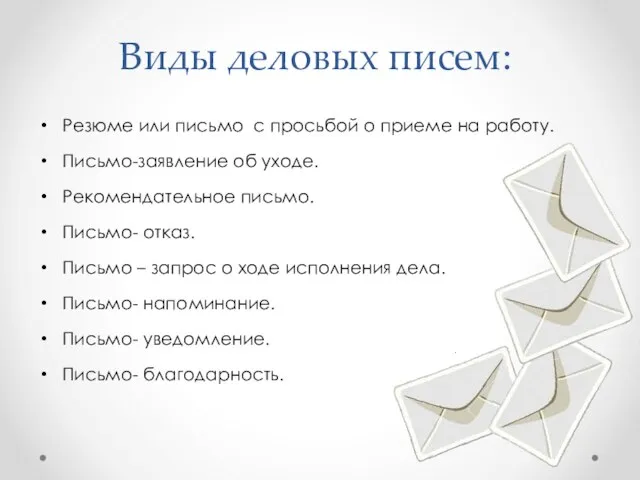 Виды деловых писем:

• Резюме или письмо с просьбой о приеме на работу.
• Письмо-заявление об уходе.
• Рекомендательное письмо.
• Письмо- отказ.
• Письмо – запрос о ходе исполнения дела.
• Письмо- напоминание.
• Письмо- уведомление.
• Письмо- благодарность.